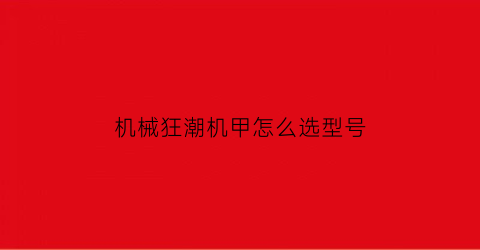 机械狂潮机甲怎么选型号